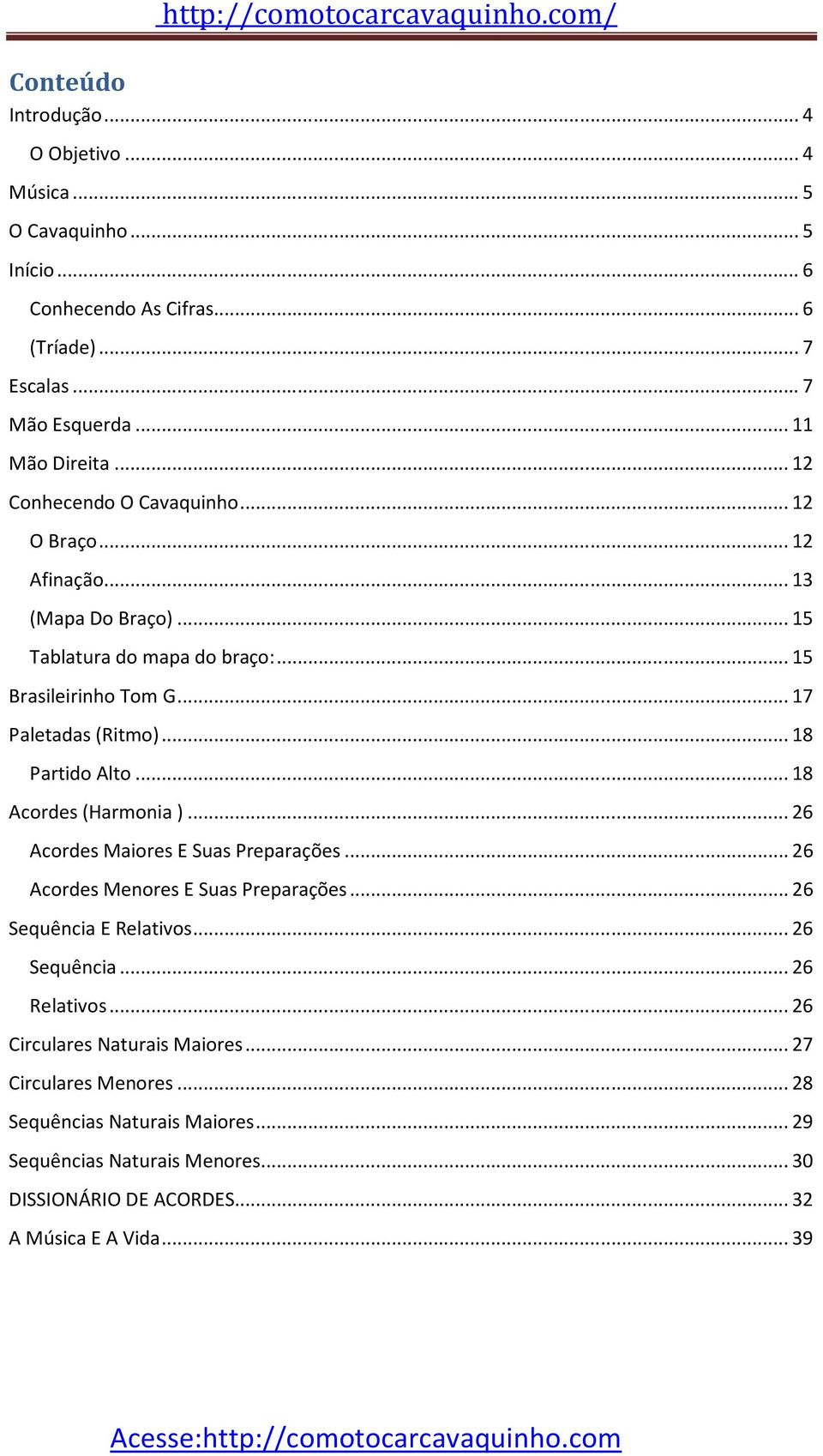 http://comotocarcavaquinho.com/

Conteúdo
Introdução ... 4
O Objetivo ... 4
Música ... 5
O Cavaquinho ... 5
Início ... 6
Conhecendo As Cifras ... 6
(Tríade) ... 7
Escalas ... 7
Mão Esquerda ... 11
Mão Direita ... 12
Conhecendo O Cavaquinho ... 12
O Braço ... 12
Afinação ... 13
(Mapa Do Braço) ... 15
Tablatura do mapa do braço: ... 15
Brasileirinho Tom G ... 17
Paletadas (Ritmo) ... 18
Partido Alto ... 18
Acordes (Harmonia ) ... 26
Acordes Maiores E Suas Preparações ... 26
Acordes Menores E Suas Preparações ... 26
Sequência E Relativos ... 26
Sequência ... 26
Relativos ... 26
Circulares Naturais Maiores ... 27
Circulares Menores ... 28
Sequências Naturais Maiores ... 29
Sequências Naturais Menores ... 30
DISSIONÁRIO DE ACORDES ... 32
A Música E A Vida ... 39

Acesse:http://comotocarcavaquinho.com